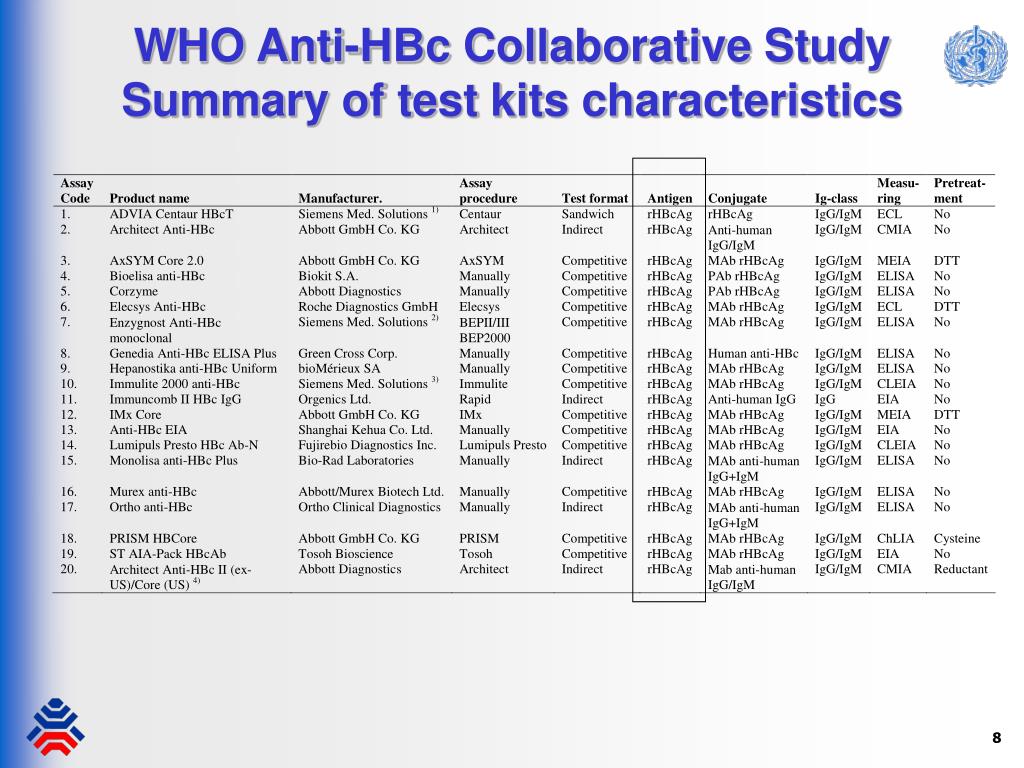 WHO Anti-HBc Collaborative Study
Summary of test kits characteristics

| Assay Code | Product name | Manufacturer. | Assay procedure | Test format | Antigen | Conjugate | Ig-class | Measuring | Pretreatment |
|---|---|---|---|---|---|---|---|---|---|
| 1. | ADVIA Centaur HBcT | Siemens Med. Solutions $^{1)}$ | Centaur | Sandwich | rHBcAg | rHBcAg | IgG/IgM | ECL | No |
| 2. | Architect Anti-HBc | Abbott GmbH Co. KG | Architect | Indirect | rHBcAg | Anti-human IgG/IgM | IgG/IgM | CMIA | No |
| 3. | AxSYM Core 2.0 | Abbott GmbH Co. KG | AxSYM | Competitive | rHBcAg | MAb rHBcAg | IgG/IgM | MEIA | DTT |
| 4. | Bioelisa anti-HBc | Biokit S.A. | Manually | Competitive | rHBcAg | PAb rHBcAg | IgG/IgM | ELISA | No |
| 5. | Corzyme | Abbott Diagnostics | Manually | Competitive | rHBcAg | PAb rHBcAg | IgG/IgM | ELISA | No |
| 6. | Elecsys Anti-HBc | Roche Diagnostics GmbH | Elecsys | Competitive | rHBcAg | MAb rHBcAg | IgG/IgM | ECL | DTT |
| 7. | Enzygnost Anti-HBc monoclonal | Siemens Med. Solutions $^{2)}$ | BEPII/III BEP2000 | Competitive | rHBcAg | MAb rHBcAg | IgG/IgM | ELISA | No |
| 8. | Genedia Anti-HBc ELISA Plus | Green Cross Corp. | Manually | Competitive | rHBcAg | Human anti-HBc | IgG/IgM | ELISA | No |
| 9. | Hepanostika anti-HBc Uniform | bioMérieux SA | Manually | Competitive | rHBcAg | MAb rHBcAg | IgG/IgM | ELISA | No |
| 10. | Immulite 2000 anti-HBc | Siemens Med. Solutions $^{3)}$ | Immulite | Competitive | rHBcAg | MAb rHBcAg | IgG/IgM | CLEIA | No |
| 11. | Immuncomb II HBc IgG | Orgenics Ltd. | Rapid | Indirect | rHBcAg | Anti-human IgG | IgG | EIA | No |
| 12. | IMx Core | Abbott GmbH Co. KG | IMx | Competitive | rHBcAg | MAb rHBcAg | IgG/IgM | MEIA | DTT |
| 13. | Anti-HBc EIA | Shanghai Kehua Co. Ltd. | Manually | Competitive | rHBcAg | MAb rHBcAg | IgG/IgM | EIA | No |
| 14. | Lumipuls Presto HBc Ab-N | Fujirebio Diagnostics Inc. | Lumipuls Presto | Competitive | rHBcAg | MAb rHBcAg | IgG/IgM | CLEIA | No |
| 15. | Monolisa anti-HBc Plus | Bio-Rad Laboratories | Manually | Indirect | rHBcAg | MAb anti-human IgG+IgM | IgG/IgM | ELISA | No |
| 16. | Murex anti-HBc | Abbott/Murex Biotech Ltd. | Manually | Competitive | rHBcAg | MAb rHBcAg | IgG/IgM | ELISA | No |
| 17. | Ortho anti-HBc | Ortho Clinical Diagnostics | Manually | Indirect | rHBcAg | MAb anti-human IgG+IgM | IgG/IgM | ELISA | No |
| 18. | PRISM HBCore | Abbott GmbH Co. KG | PRISM | Competitive | rHBcAg | MAb rHBcAg | IgG/IgM | ChLIA | Cysteine |
| 19. | ST AIA-Pack HBcAb | Tosoh Bioscience | Tosoh | Competitive | rHBcAg | MAb rHBcAg | IgG/IgM | EIA | No |
| 20. | Architect Anti-HBc II (ex-US)/Core (US) $^{4)}$ | Abbott Diagnostics | Architect | Indirect | rHBcAg | Mab anti-human IgG/IgM | IgG/IgM | CMIA | Reductant |

8